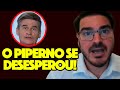 O PIPERNO SE DESESPEROU!